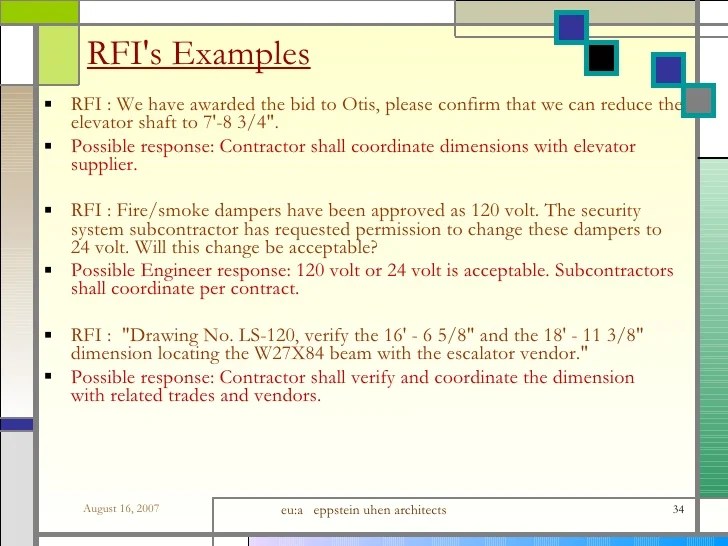 RFI's Examples

- RFI : We have awarded the bid to Otis, please confirm that we can reduce the elevator shaft to 7'-8 3/4".
- Possible response: Contractor shall coordinate dimensions with elevator supplier.

- RFI : Fire/smoke dampers have been approved as 120 volt. The security system subcontractor has requested permission to change these dampers to 24 volt. Will this change be acceptable?
- Possible Engineer response: 120 volt or 24 volt is acceptable. Subcontractors shall coordinate per contract.

- RFI : "Drawing No. LS-120, verify the 16' - 6 5/8" and the 18' - 11 3/8" dimension locating the W27X84 beam with the escalator vendor."
- Possible response: Contractor shall verify and coordinate the dimension with related trades and vendors.

August 16, 2007

eu:a eppstein uhen architects

34